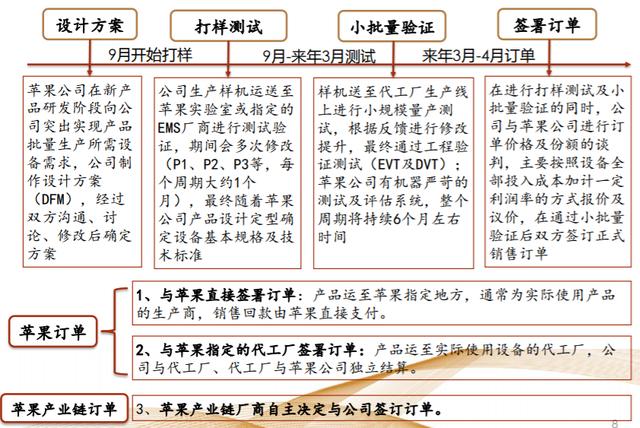 设计方案

打样测试

小批量验证

签署订单

9月开始打样

9月-来年3月测试

来年3月-4月订单

苹果公司在新产品研发阶段向公司突出实现产品批量生产所需设备需求，公司制作设计方案（DFM），经过双方沟通、讨论、修改后确定方案

公司生产样机运送至苹果实验室或指定的EMS厂商进行测试验证，期间会多次修改（P1、P2、P3等，每个周期大约1个月），最终随着苹果公司产品设计定型确定设备基本规格及技术标准

样机送至代工厂生产线上进行小规模量产测试，根据反馈进行修改提升，最终通过工程验证测试（EVT及DVT）；苹果公司有机器严苛的测试及评估系统，整个周期将持续6个月左右时间

在进行打样测试及小批量验证的同时，公司与苹果公司进行订单价格及份额的谈判，主要按照设备全部投入成本加计一定利润率的方式报价及议价，在通过小批量验证后双方签订正式销售订单

苹果订单

1、与苹果直接签署订单：产品运至苹果指定地方，通常为实际使用产品的生产商，销售回款由苹果直接支付。

2、与苹果指定的代工厂签署订单：产品运至实际使用设备的代工厂，公司与代工厂、代工厂与苹果公司独立结算。

苹果产业链订单

3、苹果产业链厂商自主决定与公司签订订单。

8